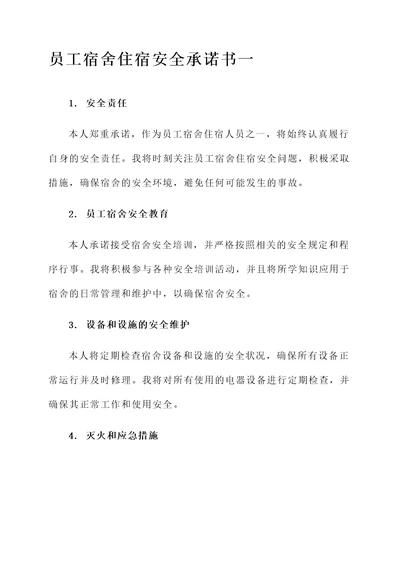 员工宿舍住宿安全承诺书一

1. 安全责任

本人郑重承诺，作为员工宿舍住宿人员之一，将始终认真履行自身的安全责任。我将时刻关注员工宿舍住宿安全问题，积极采取措施，确保宿舍的安全环境，避免任何可能发生的事故。

2. 员工宿舍安全教育

本人承诺接受宿舍安全培训，并严格按照相关的安全规定和程序行事。我将积极参与各种安全培训活动，并且将所学知识应用于宿舍的日常管理和维护中，以确保宿舍安全。

3. 设备和设施的安全维护

本人将定期检查宿舍设备和设施的安全状况，确保所有设备正常运行并及时修理。我将对所有使用的电器设备进行定期检查，并确保其正常工作和使用安全。

4. 灭火和应急措施